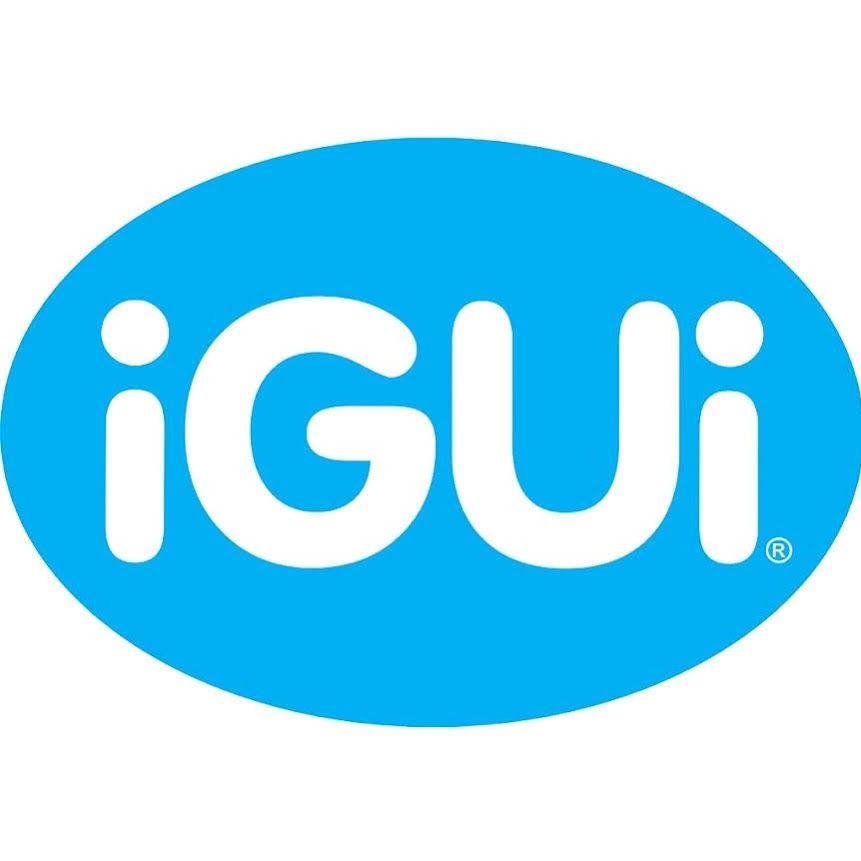 iGUi®